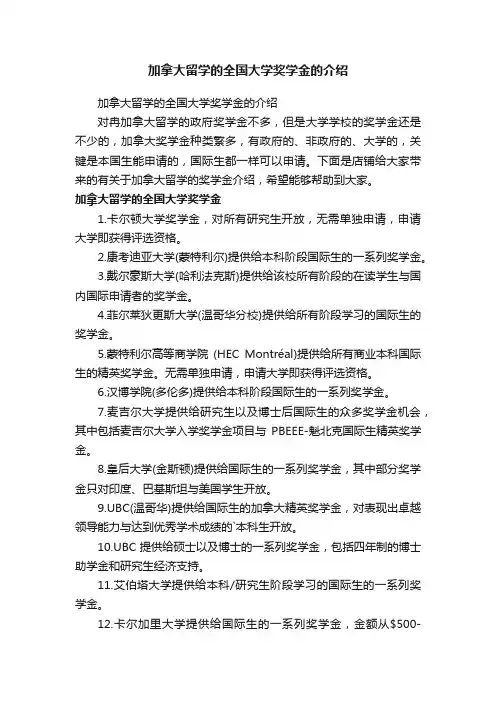 加拿大留学的全国大学奖学金的介绍

加拿大留学的全国大学奖学金的介绍

对冉加拿大留学的政府奖学金不多，但是大学学校的奖学金还是不少的，加拿大奖学金种类繁多，有政府的、非政府的、大学的，关键是本国生能申请的，国际生都一样可以申请。下面是店铺给大家带来的有关于加拿大留学的奖学金介绍，希望能够帮助到大家。

加拿大留学的全国大学奖学金

1.卡尔顿大学奖学金，对所有研究生开放，无需单独申请，申请大学即获得评选资格。

2.康考迪亚大学(蒙特利尔)提供给本科阶段国际生的一系列奖学金。

3.戴尔豪斯大学(哈利法克斯)提供给该校所有阶段的在读学生与国内国际申请者的奖学金。

4.菲尔莱狄更斯大学(温哥华分校)提供给所有阶段学习的国际生的奖学金。

5.蒙特利尔高等商学院 (HEC Montréal)提供给所有商业本科国际生的精英奖学金。无需单独申请，申请大学即获得评选资格。

6.汉博学院(多伦多)提供给本科阶段国际生的一系列奖学金。

7.麦吉尔大学提供给研究生以及博士后国际生的众多奖学金机会，其中包括麦吉尔大学入学奖学金项目与 PBEEE-魁北克国际生精英奖学金。

8.皇后大学(金斯顿)提供给国际生的一系列奖学金，其中部分奖学金只对印度、巴基斯坦与美国学生开放。

9.UBC(温哥华)提供给国际生的加拿大精英奖学金，对表现出卓越领导能力与达到优秀学术成绩的`本科生开放。

10.UBC 提供给硕士以及博士的一系列奖学金，包括四年制的博士助学金和研究生经济支持。

11.艾伯塔大学提供给本科/研究生阶段学习的国际生的一系列奖学金。

12.卡尔加里大学提供给国际生的一系列奖学金，金额从$500-